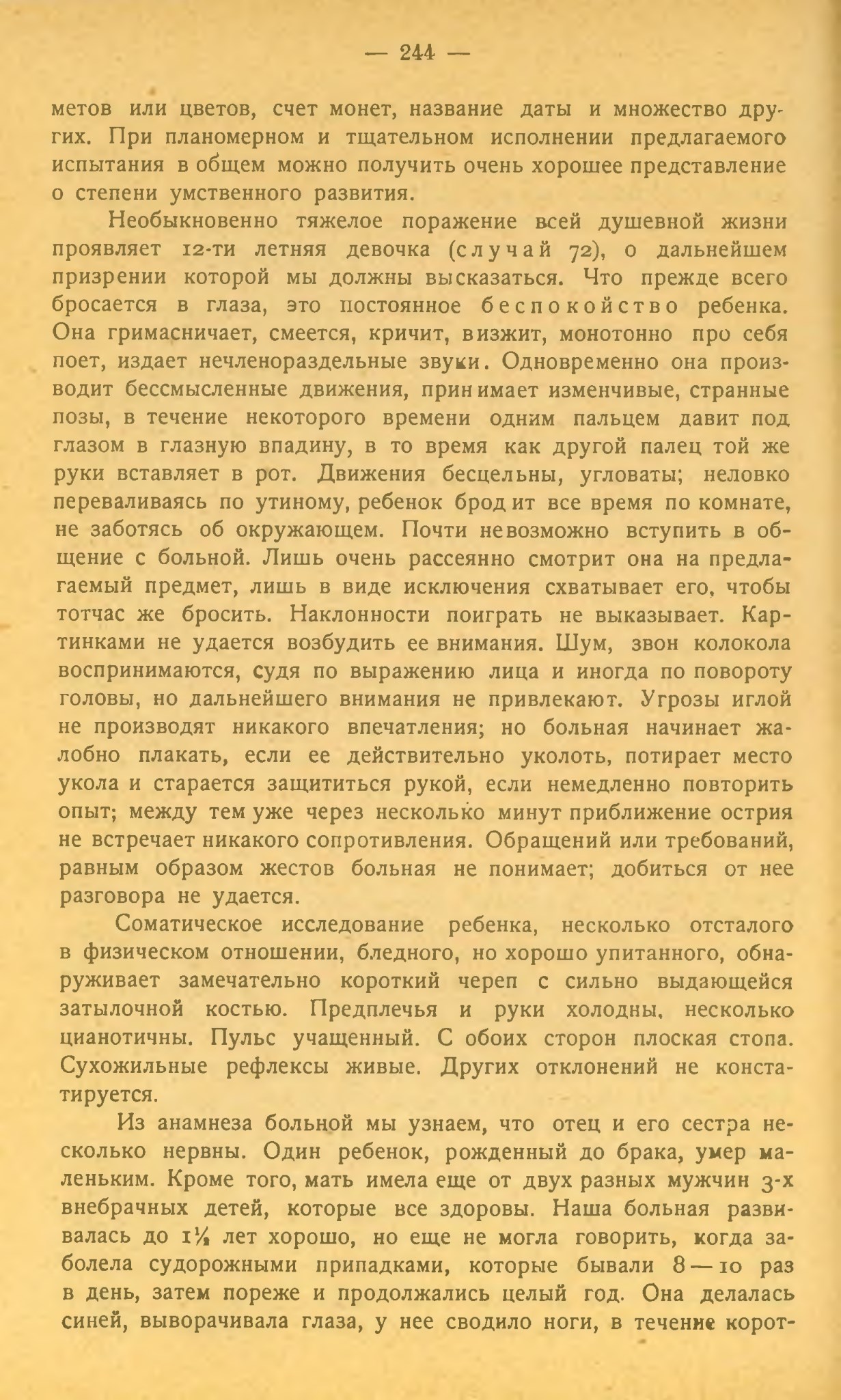 — 244 —

метов или цветов, счет монет, название даты и множество других. При планомерном и тщательном исполнении предлагаемого испытания в общем можно получить очень хорошее представление о степени умственного развития.

Необыкновенно тяжелое поражение всей душевной жизни проявляет 12-ти летняя девочка (случай 72), о дальнейшем призрении которой мы должны высказаться. Что прежде всего бросается в глаза, это постоянное беспокойство ребенка. Она гримасничает, смеется, кричит, визжит, монотонно про себя поет, издает нечленораздельные звуки. Одновременно она производит бессмысленные движения, принимает изменчивые, странные позы, в течение некоторого времени одним пальцем давит под глазом в глазную впадину, в то время как другой палец той же руки вставляет в рот. Движения бесцельны, угловаты; неловко переваливаясь по утиному, ребенок бродит все время по комнате, не заботясь об окружающем. Почти невозможно вступить в общение с больной. Лишь очень рассеянно смотрит она на предлагаемый предмет, лишь в виде исключения схватывает его, чтобы тотчас же бросить. Наклонности поиграть не выказывает. Картинками не удается возбудить ее внимания. Шум, звон колокола воспринимаются, судя по выражению лица и иногда по повороту головы, но дальнейшего внимания не привлекают. Угрозы иглой не производят никакого впечатления; но больная начинает жалобно плакать, если ее действительно уколоть, потирает место укола и старается защититься рукой, если немедленно повторить опыт; между тем уже через несколько минут приближение острия не встречает никакого сопротивления. Обращений или требований, равным образом жестов больная не понимает; добиться от нее разговора не удается.

Соматическое исследование ребенка, несколько отсталого в физическом отношении, бледного, но хорошо упитанного, обнаруживает замечательно короткий череп с сильно выдающейся затылочной костью. Предплечья и руки холодны, несколько цианотичны. Пульс учащенный. С обоих сторон плоская стопа. Сухожильные рефлексы живые. Других отклонений не констатируется.

Из анамнеза больной мы узнаем, что отец и его сестра несколько нервны. Один ребенок, рожденный до брака, умер маленьким. Кроме того, мать имела еще от двух разных мужчин 3-х внебрачных детей, которые все здоровы. Наша больная развивалась до 1¼ лет хорошо, но еще не могла говорить, когда заболела судорожными припадками, которые бывали 8—10 раз в день, затем пореже и продолжались целый год. Она делалась синей, выворачивала глаза, у нее сводило ноги, в течение корот-